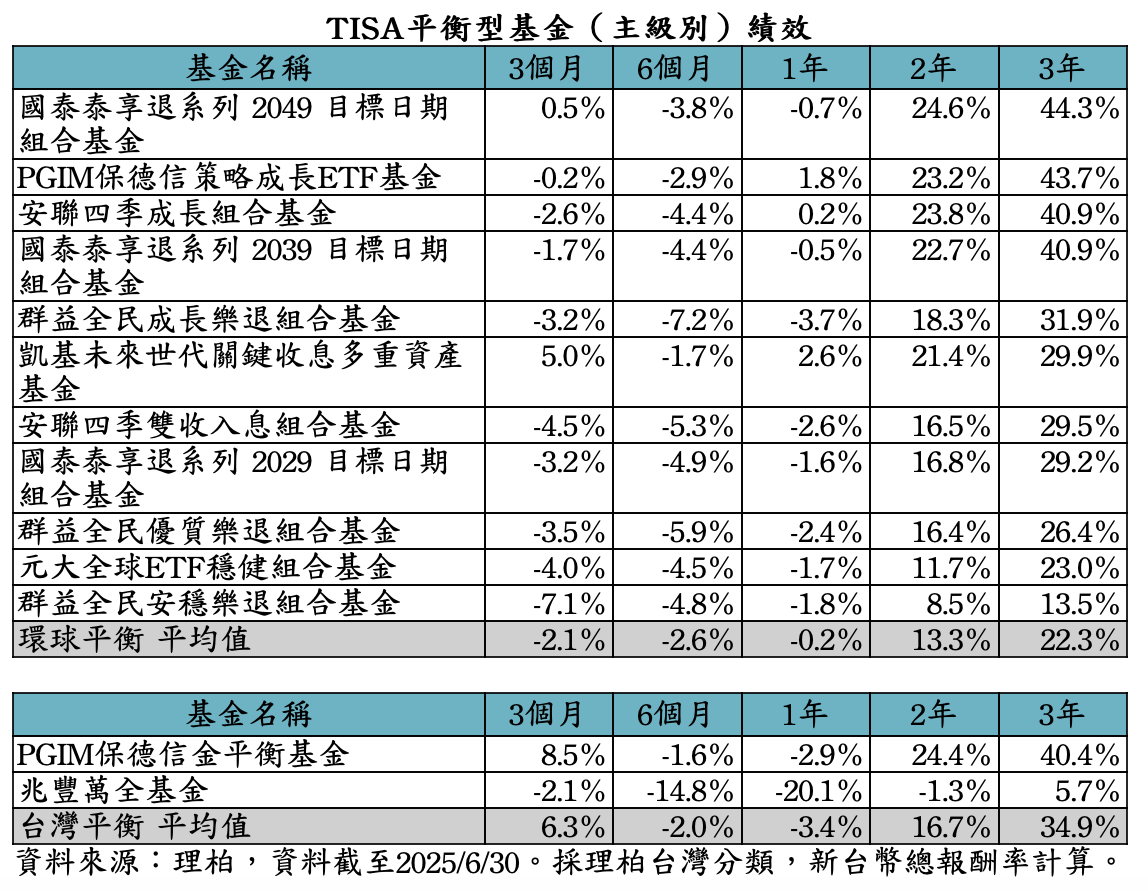 TISA平衡型基金（主級別）績效

| 基金名稱 | 3個月 | 6個月 | 1年 | 2年 | 3年 |
|---|---|---|---|---|---|
| 國泰泰享退系列 2049 目標日期組合基金 | 0.5% | -3.8% | -0.7% | 24.6% | 44.3% |
| PGIM保德信策略成長ETF基金 | -0.2% | -2.9% | 1.8% | 23.2% | 43.7% |
| 安聯四季成長組合基金 | -2.6% | -4.4% | 0.2% | 23.8% | 40.9% |
| 國泰泰享退系列 2039 目標日期組合基金 | -1.7% | -4.4% | -0.5% | 22.7% | 40.9% |
| 群益全民成長樂退組合基金 | -3.2% | -7.2% | -3.7% | 18.3% | 31.9% |
| 凱基未來世代關鍵收息多重資產基金 | 5.0% | -1.7% | 2.6% | 21.4% | 29.9% |
| 安聯四季雙收入息組合基金 | -4.5% | -5.3% | -2.6% | 16.5% | 29.5% |
| 國泰泰享退系列 2029 目標日期組合基金 | -3.2% | -4.9% | -1.6% | 16.8% | 29.2% |
| 群益全民優質樂退組合基金 | -3.5% | -5.9% | -2.4% | 16.4% | 26.4% |
| 元大全球ETF穩健組合基金 | -4.0% | -4.5% | -1.7% | 11.7% | 23.0% |
| 群益全民安穩樂退組合基金 | -7.1% | -4.8% | -1.8% | 8.5% | 13.5% |
| 環球平衡 平均值 | -2.1% | -2.6% | -0.2% | 13.3% | 22.3% |

| 基金名稱 | 3個月 | 6個月 | 1年 | 2年 | 3年 |
|---|---|---|---|---|---|
| PGIM保德信金平衡基金 | 8.5% | -1.6% | -2.9% | 24.4% | 40.4% |
| 兆豐萬全基金 | -2.1% | -14.8% | -20.1% | -1.3% | 5.7% |
| 台灣平衡 平均值 | 6.3% | -2.0% | -3.4% | 16.7% | 34.9% |

資料來源：理柏，資料截至2025/6/30。採理柏台灣分類，新台幣總報酬率計算。